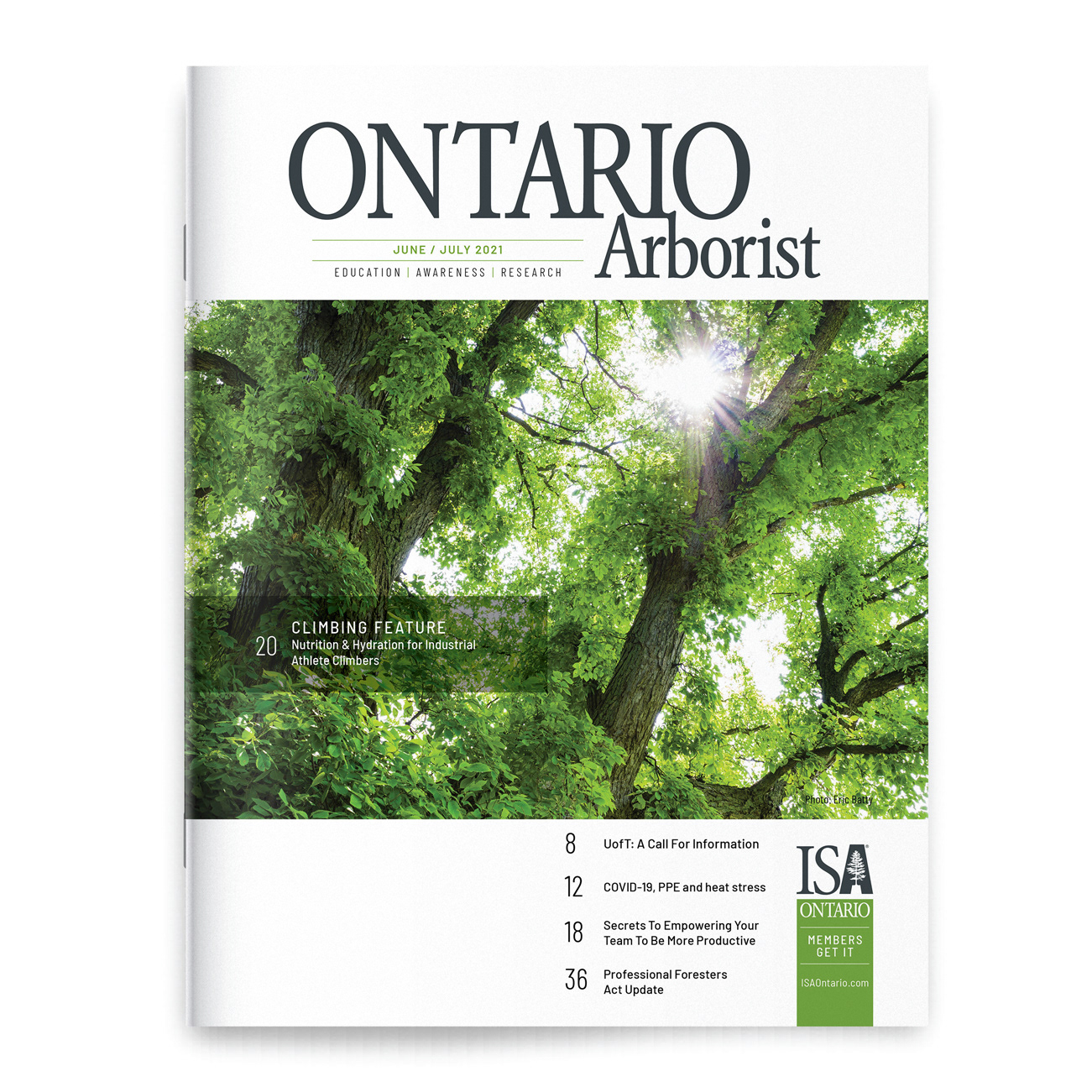 ONTARIO Arborist

JUNE / JULY 2021

EDUCATION | AWARENESS | RESEARCH

20 CLIMBING FEATURE
Nutrition & Hydration for Industrial Athlete Climbers

Photo: Eric Batty

8 UofT: A Call For Information

12 COVID-19, PPE and heat stress

18 Secrets To Empowering Your Team To Be More Productive

36 Professional Foresters Act Update

ISA ONTARIO

MEMBERS GET IT

ISAOntario.com